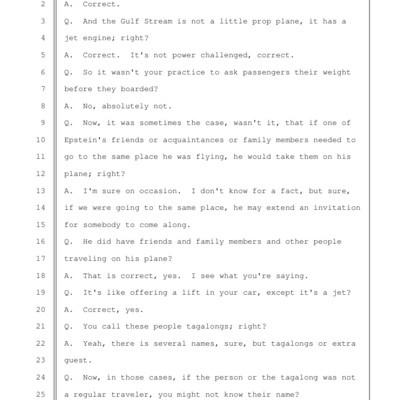 2 A. Correct.
3 Q. And the Gulf Stream is not a little prop plane, it has a
4 jet engine; right?
5 A. Correct. It's not power challenged, correct.
6 Q. So it wasn't your practice to ask passengers their weight
7 before they boarded?
8 A. No, absolutely not.
9 Q. Now, it was sometimes the case, wasn't it, that if one of
10 Epstein's friends or acquaintances or family members needed to
11 go to the same place he was flying, he would take them on his
12 plane; right?
13 A. I'm sure on occasion. I don't know for a fact, but sure,
14 if we were going to the same place, he may extend an invitation
15 for somebody to come along.
16 Q. He did have friends and family members and other people
17 traveling on his plane?
18 A. That is correct, yes. I see what you're saying.
19 Q. It's like offering a lift in your car, except it's a jet?
20 A. Correct, yes.
21 Q. You call these people tagalongs; right?
22 A. Yeah, there is several names, sure, but tagalongs or extra
23 guest.
24 Q. Now, in those cases, if the person or the tagalong was not
25 a regular traveler, you might not know their name?